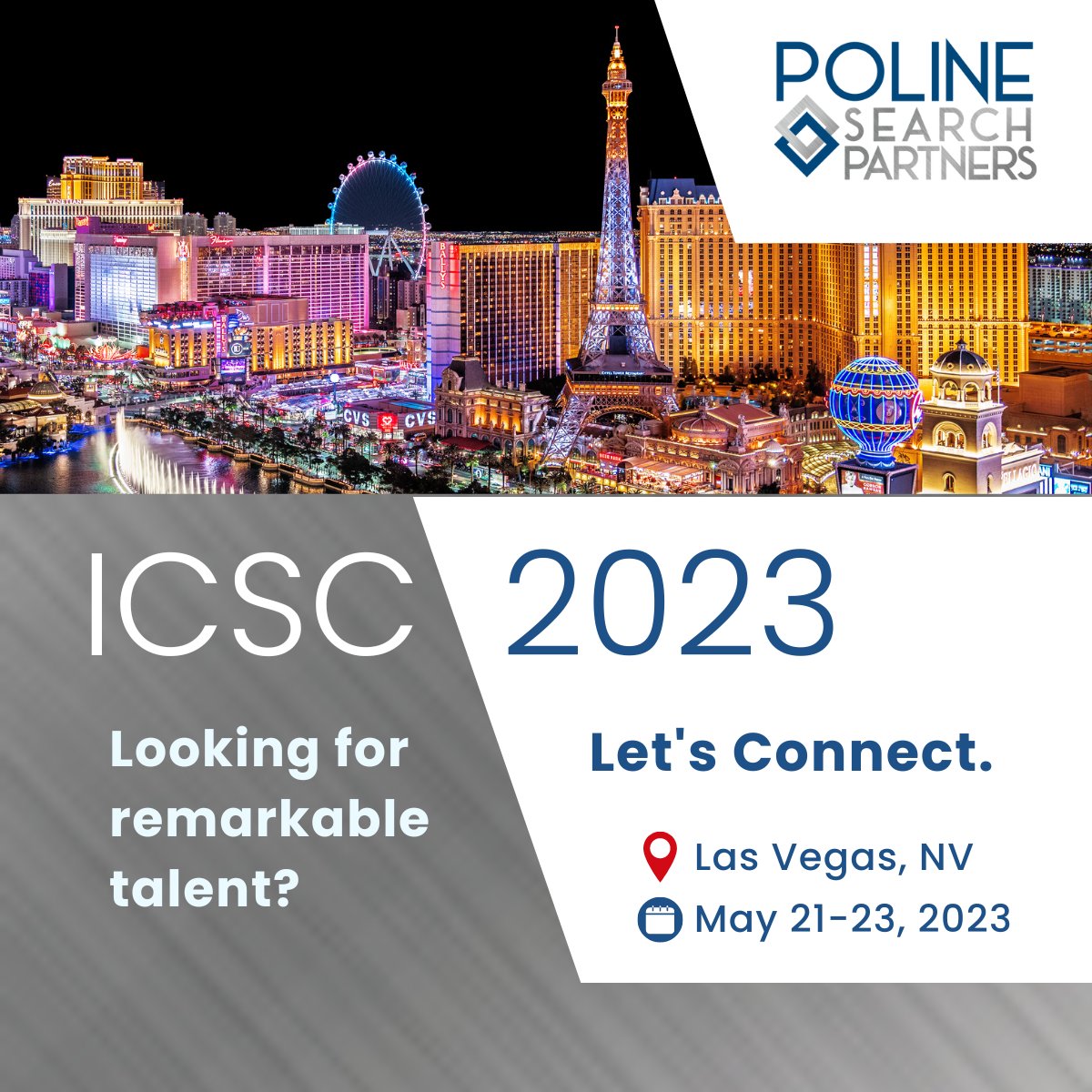 POLINE
SEARCH
PARTNERS

CVS CVS

ICSC 2023

Looking for remarkable talent?

Let's Connect.

Las Vegas, NV
May 21-23, 2023